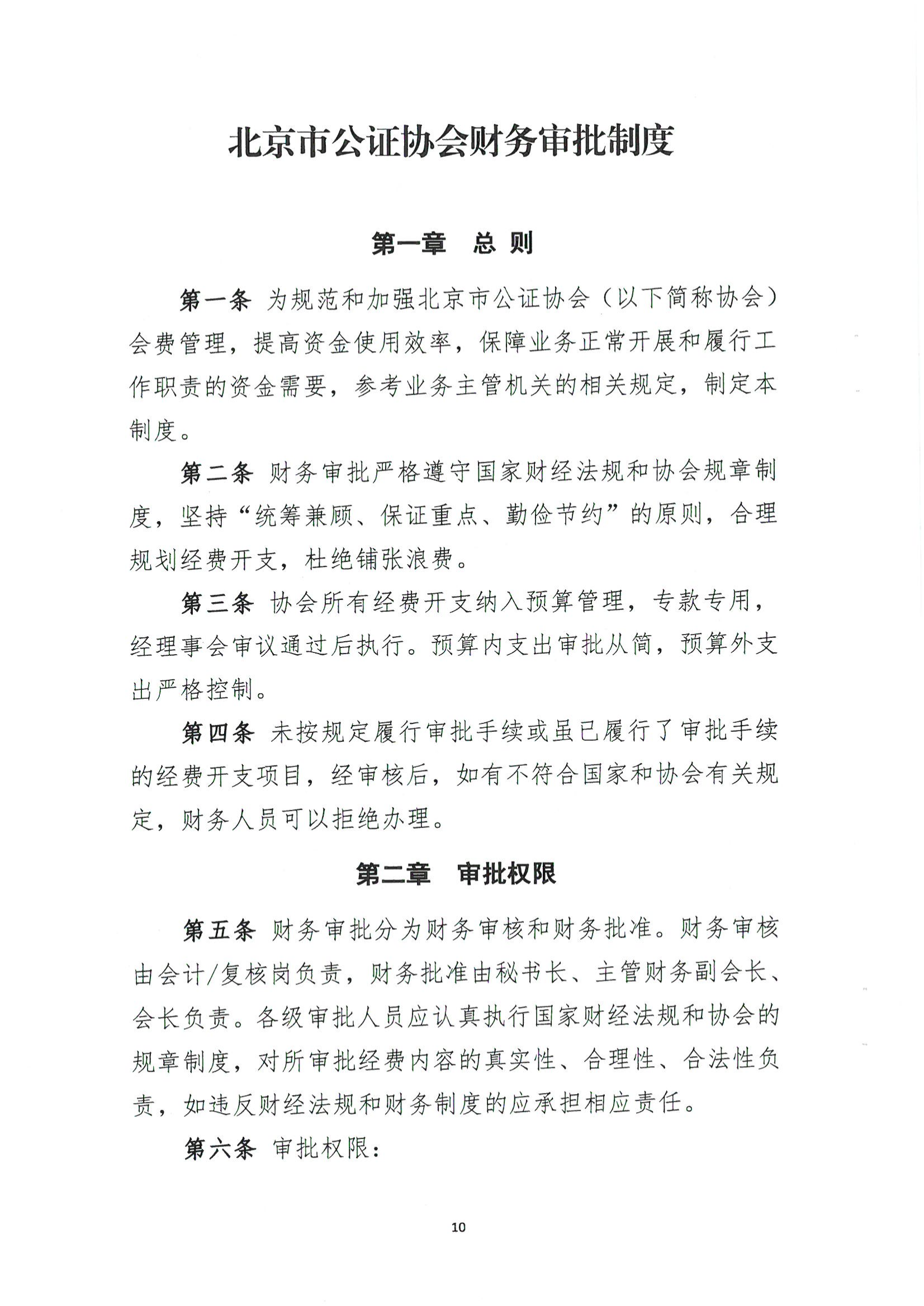 北京市公证协会财务审批制度

第一章　总 则

第一条 为规范和加强北京市公证协会（以下简称协会）会费管理，提高资金使用效率，保障业务正常开展和履行工作职责的资金需要，参考业务主管机关的相关规定，制定本制度。

第二条 财务审批严格遵守国家财经法规和协会规章制度，坚持“统筹兼顾、保证重点、勤俭节约”的原则，合理规划经费开支，杜绝铺张浪费。

第三条 协会所有经费开支纳入预算管理，专款专用，经理事会审议通过后执行。预算内支出审批从简，预算外支出严格控制。

第四条 未按规定履行审批手续或虽已履行了审批手续的经费开支项目，经审核后，如有不符合国家和协会有关规定，财务人员可以拒绝办理。

第二章　审批权限

第五条 财务审批分为财务审核和财务批准。财务审核由会计/复核岗负责，财务批准由秘书长、主管财务副会长、会长负责。各级审批人员应认真执行国家财经法规和协会的规章制度，对所审批经费内容的真实性、合理性、合法性负责，如违反财经法规和财务制度的应承担相应责任。

第六条 审批权限：

10